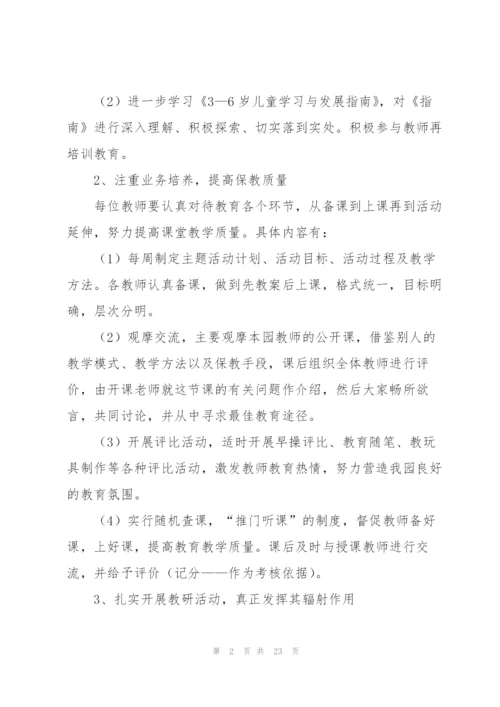 （2）进一步学习《3—6岁儿童学习与发展指南》，对《指南》进行深入理解、积极探索、切实落到实处。积极参与教师再培训教育。

2、注重业务培养，提高保教质量

每位教师要认真对待教育各个环节，从备课到上课再到活动延伸，努力提高课堂教学质量。具体内容有：

（1）每周制定主题活动计划、活动目标、活动过程及教学方法。各教师认真备课，做到先教案后上课，格式统一，目标明确，层次分明。

（2）观摩交流，主要观摩本园教师的公开课，借鉴别人的教学模式、教学方法以及保教手段，课后组织全体教师进行评价，由开课老师就这节课的有关问题作介绍，然后大家畅所欲言，共同讨论，并从中寻求最佳教育途径。

（3）开展评比活动，适时开展早操评比、教育随笔、教玩具制作等各种评比活动，激发教师教育热情，努力营造我园良好的教育氛围。

（4）实行随机查课，“推门听课”的制度，督促教师备好课，上好课，提高教育教学质量。课后及时与授课教师进行交流，并给予评价（记分——作为考核依据）。

3、扎实开展教研活动，真正发挥其辐射作用

第 2 页 共 23 页